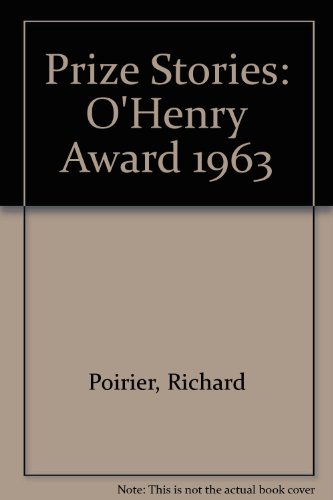 Prize Stories: O'Henry Award 1963

Poirier, Richard

Note: This is not the actual book cover